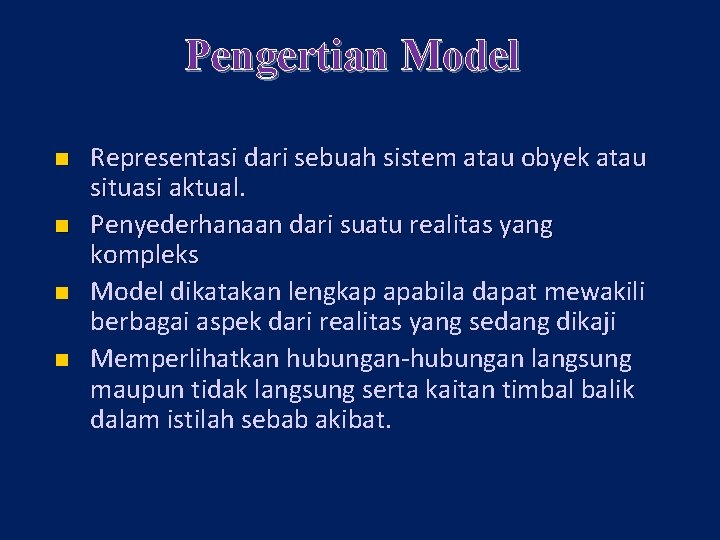 Pengertian Model

- Representasi dari sebuah sistem atau obyek atau situasi aktual.
- Penyederhanaan dari suatu realitas yang kompleks
- Model dikatakan lengkap apabila dapat mewakili berbagai aspek dari realitas yang sedang dikaji
- Memperlihatkan hubungan-hubungan langsung maupun tidak langsung serta kaitan timbal balik dalam istilah sebab akibat.